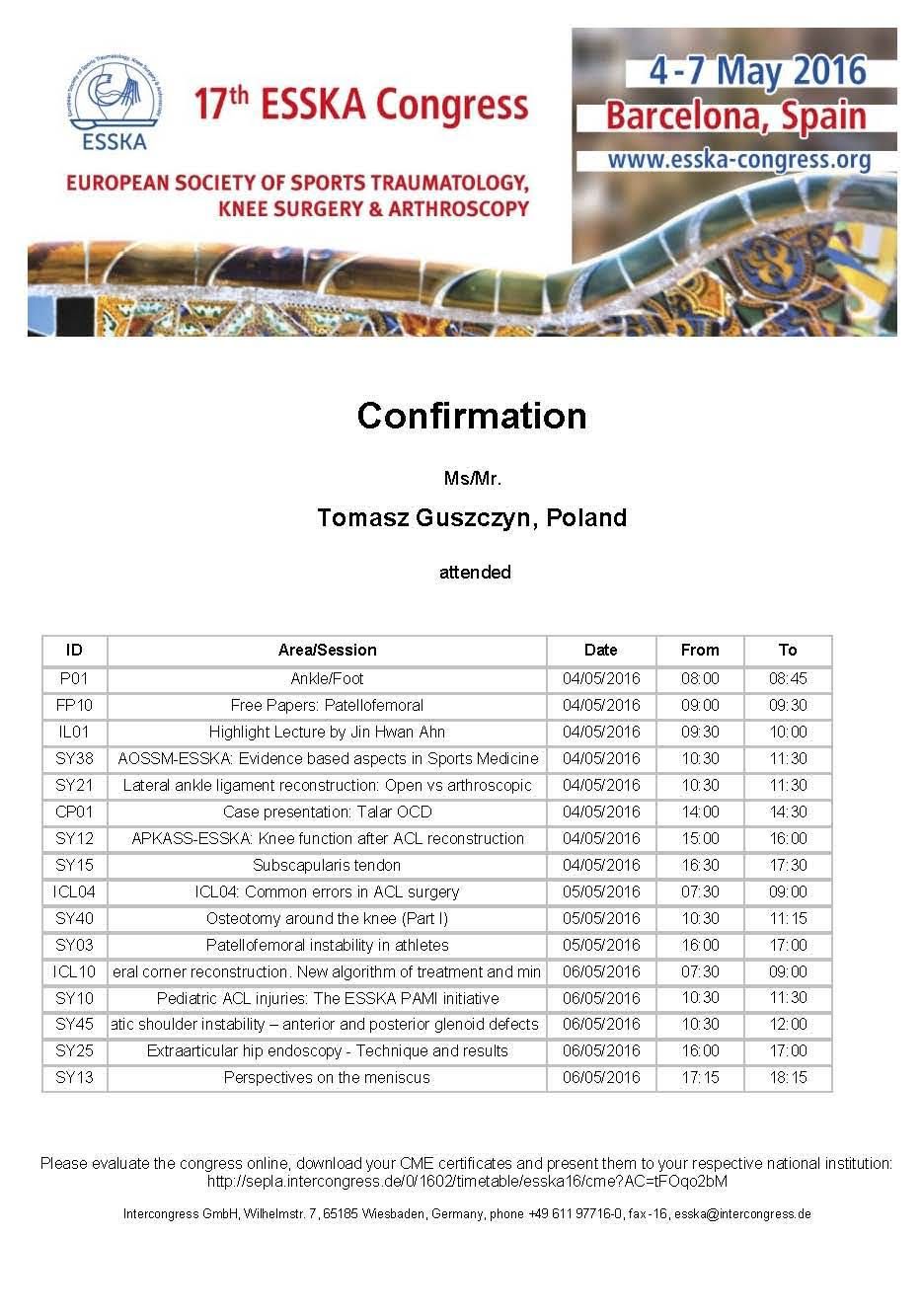 European Society of Sports Traumatology, Knee Surgery & Arthroscopy
ESSKA

17th ESSKA Congress

EUROPEAN SOCIETY OF SPORTS TRAUMATOLOGY, KNEE SURGERY & ARTHROSCOPY

4-7 May 2016
Barcelona, Spain
www.esska-congress.org

Confirmation

Ms/Mr.

Tomasz Guszczyn, Poland

attended

| ID | Area/Session | Date | From | To |
|---|---|---|---|---|
| P01 | Ankle/Foot | 04/05/2016 | 08:00 | 08:45 |
| FP10 | Free Papers: Patellofemoral | 04/05/2016 | 09:00 | 09:30 |
| IL01 | Highlight Lecture by Jin Hwan Ahn | 04/05/2016 | 09:30 | 10:00 |
| SY38 | AOSSM-ESSKA: Evidence based aspects in Sports Medicine | 04/05/2016 | 10:30 | 11:30 |
| SY21 | Lateral ankle ligament reconstruction: Open vs arthroscopic | 04/05/2016 | 10:30 | 11:30 |
| CP01 | Case presentation: Talar OCD | 04/05/2016 | 14:00 | 14:30 |
| SY12 | APKASS-ESSKA: Knee function after ACL reconstruction | 04/05/2016 | 15:00 | 16:00 |
| SY15 | Subscapularis tendon | 04/05/2016 | 16:30 | 17:30 |
| ICL04 | ICL04: Common errors in ACL surgery | 05/05/2016 | 07:30 | 09:00 |
| SY40 | Osteotomy around the knee (Part I) | 05/05/2016 | 10:30 | 11:15 |
| SY03 | Patellofemoral instability in athletes | 05/05/2016 | 16:00 | 17:00 |
| ICL10 | eral corner reconstruction. New algorithm of treatment and min | 06/05/2016 | 07:30 | 09:00 |
| SY10 | Pediatric ACL injuries: The ESSKA PAMI initiative | 06/05/2016 | 10:30 | 11:30 |
| SY45 | atic shoulder instability – anterior and posterior glenoid defects | 06/05/2016 | 10:30 | 12:00 |
| SY25 | Extraarticular hip endoscopy - Technique and results | 06/05/2016 | 16:00 | 17:00 |
| SY13 | Perspectives on the meniscus | 06/05/2016 | 17:15 | 18:15 |

Please evaluate the congress online, download your CME certificates and present them to your respective national institution: http://sepla.intercongress.de/0/1602/timetable/esska16/cme?AC=tFOqo2bM

Intercongress GmbH, Wilhelmstr. 7, 65185 Wiesbaden, Germany, phone +49 611 97716-0, fax -16, esska@intercongress.de